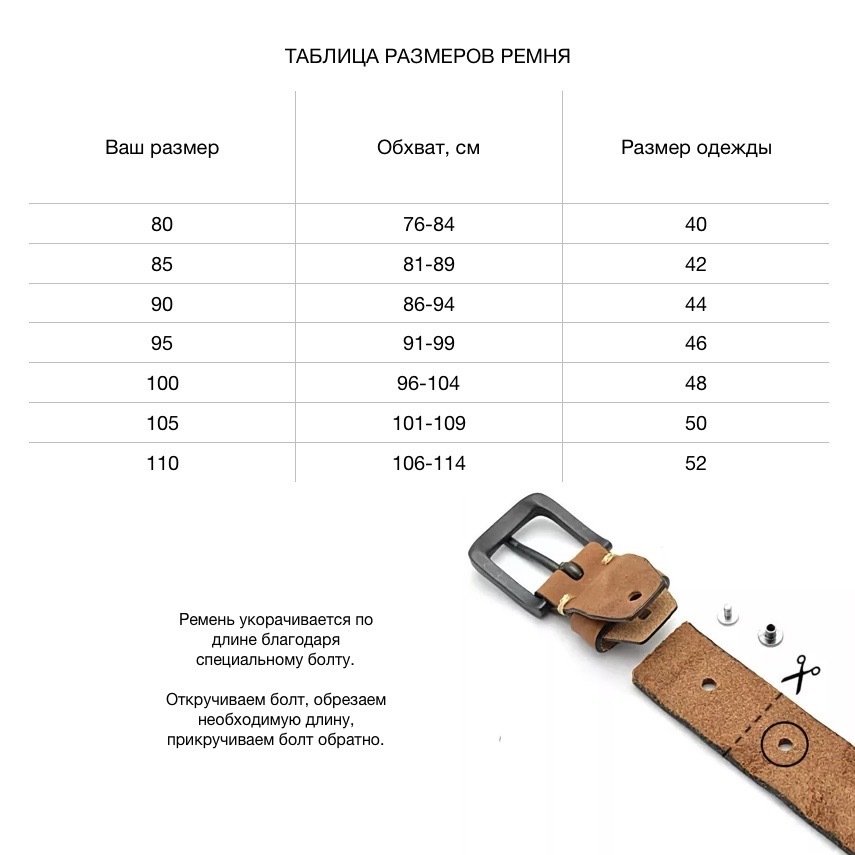 ТАБЛИЦА РАЗМЕРОВ РЕМНЯ

| Ваш размер | Обхват, см | Размер одежды |
|---|---|---|
| 80 | 76-84 | 40 |
| 85 | 81-89 | 42 |
| 90 | 86-94 | 44 |
| 95 | 91-99 | 46 |
| 100 | 96-104 | 48 |
| 105 | 101-109 | 50 |
| 110 | 106-114 | 52 |

Ремень укорачивается по длине благодаря специальному болту.

Откручиваем болт, обрезаем необходимую длину, прикручиваем болт обратно.